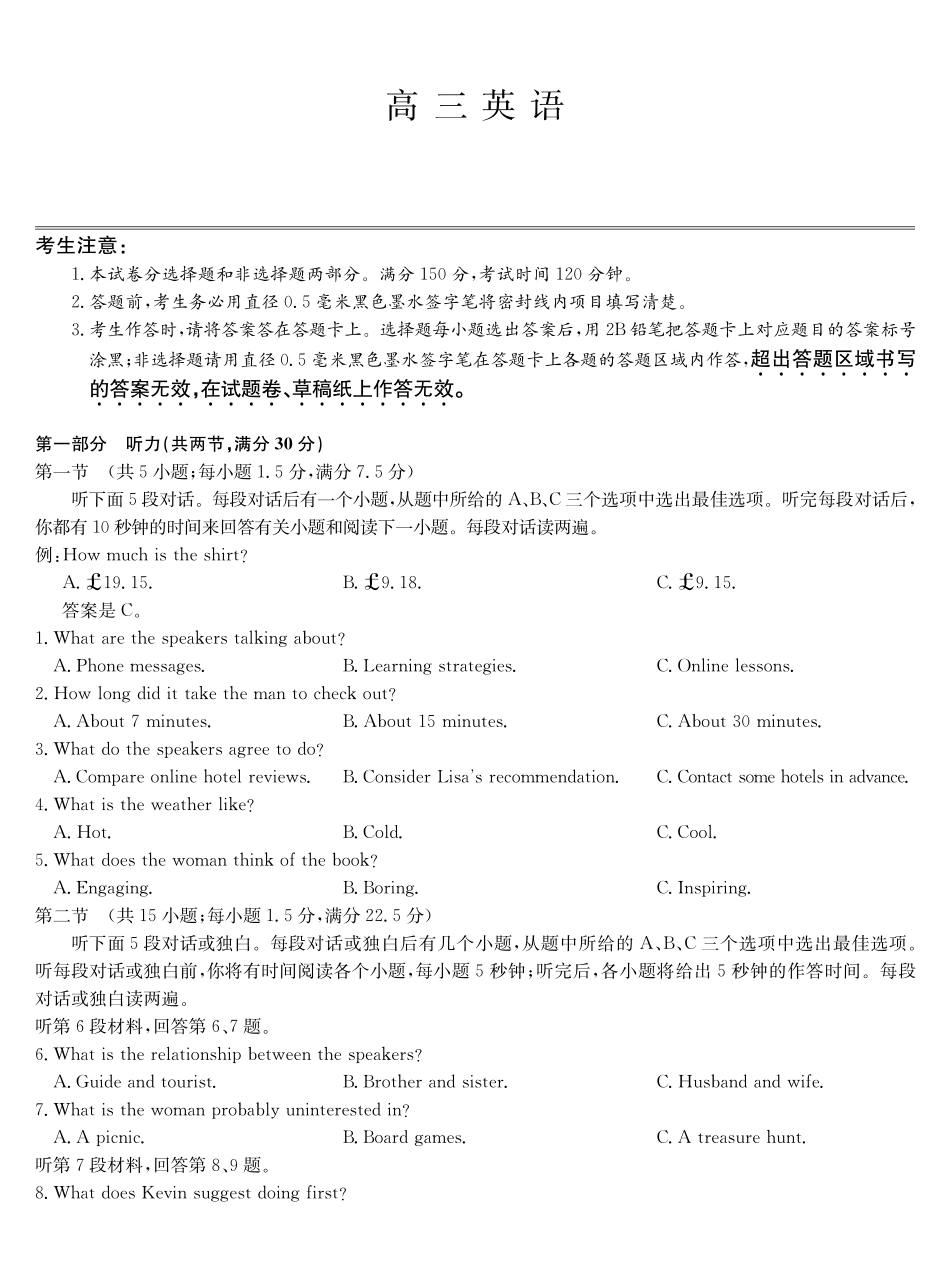 高三英语

考生注意：
1. 本试卷分选择题和非选择题两部分。满分 150 分，考试时间 120 分钟。
2. 答题前，考生务必用直径 0.5 毫米黑色墨水签字笔将密封线内项目填写清楚。
3. 考生作答时，请将答案答在答题卡上。选择题每小题选出答案后，用 2B 铅笔把答题卡上对应题目的答案标号涂黑；非选择题请用直径 0.5 毫米黑色墨水签字笔在答题卡上各题的答题区域内作答，超出答题区域书写的答案无效，在试题卷、草稿纸上作答无效。

第一部分 听力(共两节，满分 30 分)
第一节 (共 5 小题；每小题 1.5 分，满分 7.5 分)
听下面 5 段对话。每段对话后有一个小题，从题中所给的 A、B、C 三个选项中选出最佳选项。听完每段对话后，你都有 10 秒钟的时间来回答有关小题和阅读下一小题。每段对话读两遍。
例：How much is the shirt?
A. £19.15.
B. £9.18.
C. £9.15.
答案是 C。
1. What are the speakers talking about?
A. Phone messages.
B. Learning strategies.
C. Online lessons.
2. How long did it take the man to check out?
A. About 7 minutes.
B. About 15 minutes.
C. About 30 minutes.
3. What do the speakers agree to do?
A. Compare online hotel reviews.
B. Consider Lisa's recommendation.
C. Contact some hotels in advance.
4. What is the weather like?
A. Hot.
B. Cold.
C. Cool.
5. What does the woman think of the book?
A. Engaging.
B. Boring.
C. Inspiring.
第二节 (共 15 小题；每小题 1.5 分，满分 22.5 分)
听下面 5 段对话或独白。每段对话或独白后有几个小题，从题中所给的 A、B、C 三个选项中选出最佳选项。听每段对话或独白前，你将有时间阅读各个小题，每小题 5 秒钟；听完后，各小题将给出 5 秒钟的作答时间。每段对话或独白读两遍。
听第 6 段材料，回答第 6、7 题。
6. What is the relationship between the speakers?
A. Guide and tourist.
B. Brother and sister.
C. Husband and wife.
7. What is the woman probably uninterested in?
A. A picnic.
B. Board games.
C. A treasure hunt.
听第 7 段材料，回答第 8、9 题。
8. What does Kevin suggest doing first?